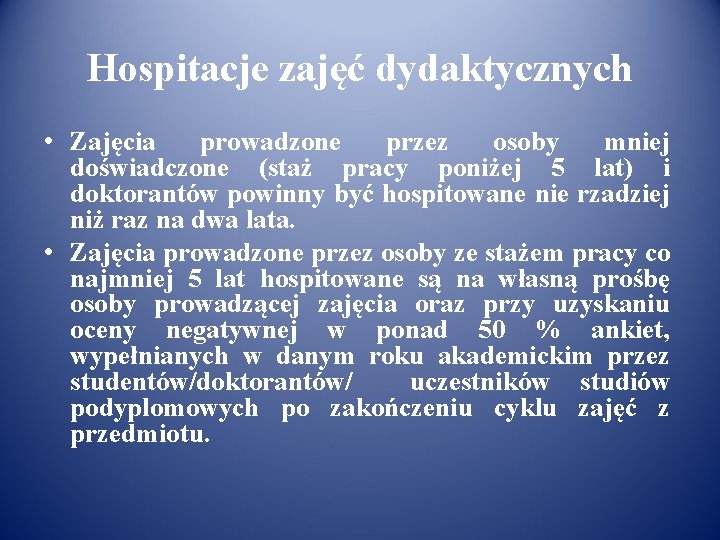 Hospitacje zajęć dydaktycznych

• Zajęcia prowadzone przez osoby mniej doświadczone (staż pracy poniżej 5 lat) i doktorantów powinny być hospitowane nie rzadziej niż raz na dwa lata.

• Zajęcia prowadzone przez osoby ze stażem pracy co najmniej 5 lat hospitowane są na własną prośbę osoby prowadzącej zajęcia oraz przy uzyskaniu oceny negatywnej w ponad 50 % ankiet, wypełnianych w danym roku akademickim przez studentów/doktorantów/ uczestników studiów podyplomowych po zakończeniu cyklu zajęć z przedmiotu.